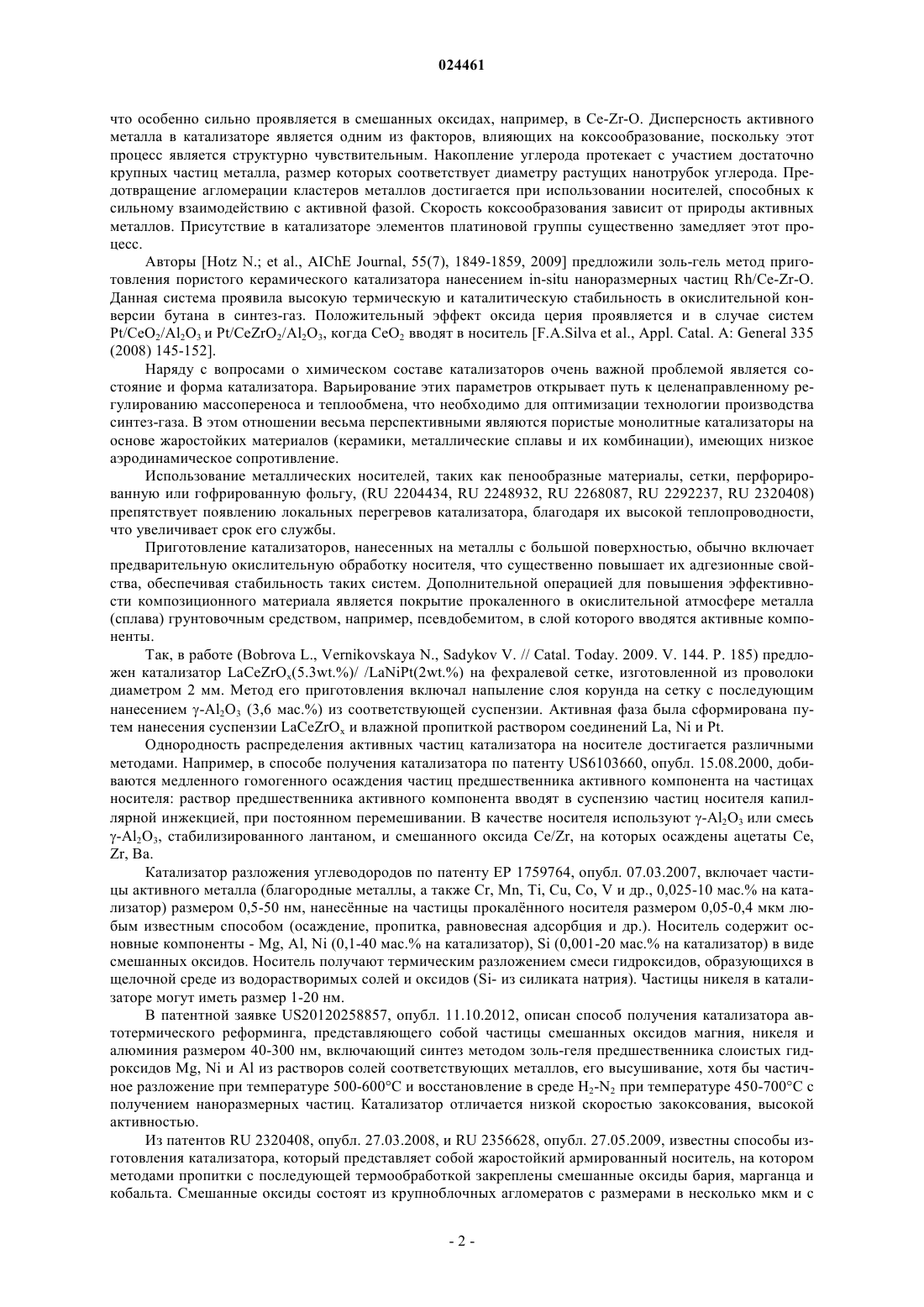 024461

что особенно сильно проявляется в смешанных оксидах, например, в Ce-Zr-O. Дисперсность активного металла в катализаторе является одним из факторов, влияющих на коксообразование, поскольку этот процесс является структурно чувствительным. Накопление углерода протекает с участием достаточно крупных частиц металла, размер которых соответствует диаметру растущих нанотрубок углерода. Предотвращение агломерации кластеров металлов достигается при использовании носителей, способных к сильному взаимодействию с активной фазой. Скорость коксообразования зависит от природы активных металлов. Присутствие в катализаторе элементов платиновой группы существенно замедляет этот процесс.

Авторы [Hotz N.; et al., AIChE Journal, 55(7), 1849-1859, 2009] предложили золь-гель метод приготовления пористого керамического катализатора нанесением in-situ наноразмерных частиц Rh/Ce-Zr-O. Данная система проявила высокую термическую и каталитическую стабильность в окислительной конверсии бутана в синтез-газ. Положительный эффект оксида церия проявляется и в случае систем $Pt/CeO_2/Al_2O_3$ и $Pt/CeZrO_2/Al_2O_3$, когда $CeO_2$ вводят в носитель [F.A.Silva et al., Appl. Catal. A: General 335 (2008) 145-152].

Наряду с вопросами о химическом составе катализаторов очень важной проблемой является состояние и форма катализатора. Варьирование этих параметров открывает путь к целенаправленному регулированию массопереноса и теплообмена, что необходимо для оптимизации технологии производства синтез-газа. В этом отношении весьма перспективными являются пористые монолитные катализаторы на основе жаростойких материалов (керамики, металлические сплавы и их комбинации), имеющих низкое аэродинамическое сопротивление.

Использование металлических носителей, таких как пенообразные материалы, сетки, перфорированную или гофрированную фольгу, (RU 2204434, RU 2248932, RU 2268087, RU 2292237, RU 2320408) препятствует появлению локальных перегревов катализатора, благодаря их высокой теплопроводности, что увеличивает срок его службы.

Приготовление катализаторов, нанесенных на металлы с большой поверхностью, обычно включает предварительную окислительную обработку носителя, что существенно повышает их адгезионные свойства, обеспечивая стабильность таких систем. Дополнительной операцией для повышения эффективности композиционного материала является покрытие прокаленного в окислительной атмосфере металла (сплава) грунтовочным средством, например, псевдобемитом, в слой которого вводятся активные компоненты.

Так, в работе (Bobrova L., Vernikovskaya N., Sadykov V. // Catal. Today. 2009. V. 144. P. 185) предложен катализатор $LaCeZrO_x$(5.3wt.%)/ /LaNiPt(2wt.%) на фехралевой сетке, изготовленной из проволоки диаметром 2 мм. Метод его приготовления включал напыление слоя корунда на сетку с последующим нанесением $\gamma$-$Al_2O_3$ (3,6 мас.%) из соответствующей суспензии. Активная фаза была сформирована путем нанесения суспензии $LaCeZrO_x$ и влажной пропиткой раствором соединений La, Ni и Pt.

Однородность распределения активных частиц катализатора на носителе достигается различными методами. Например, в способе получения катализатора по патенту US6103660, опубл. 15.08.2000, добиваются медленного гомогенного осаждения частиц предшественника активного компонента на частицах носителя: раствор предшественника активного компонента вводят в суспензию частиц носителя капиллярной инжекцией, при постоянном перемешивании. В качестве носителя используют $\gamma$-$Al_2O_3$ или смесь $\gamma$-$Al_2O_3$, стабилизированного лантаном, и смешанного оксида Ce/Zr, на которых осаждены ацетаты Ce, Zr, Ba.

Катализатор разложения углеводородов по патенту EP 1759764, опубл. 07.03.2007, включает частицы активного металла (благородные металлы, а также Cr, Mn, Ti, Cu, Co, V и др., 0,025-10 мас.% на катализатор) размером 0,5-50 нм, нанесённые на частицы прокалённого носителя размером 0,05-0,4 мкм любым известным способом (осаждение, пропитка, равновесная адсорбция и др.). Носитель содержит основные компоненты - Mg, Al, Ni (0,1-40 мас.% на катализатор), Si (0,001-20 мас.% на катализатор) в виде смешанных оксидов. Носитель получают термическим разложением смеси гидроксидов, образующихся в щелочной среде из водорастворимых солей и оксидов (Si- из силиката натрия). Частицы никеля в катализаторе могут иметь размер 1-20 нм.

В патентной заявке US20120258857, опубл. 11.10.2012, описан способ получения катализатора автотермического реформинга, представляющего собой частицы смешанных оксидов магния, никеля и алюминия размером 40-300 нм, включающий синтез методом золь-геля предшественника слоистых гидроксидов Mg, Ni и Al из растворов солей соответствующих металлов, его высушивание, хотя бы частичное разложение при температуре 500-600°C и восстановление в среде $H_2$-$N_2$ при температуре 450-700°C с получением наноразмерных частиц. Катализатор отличается низкой скоростью закоксования, высокой активностью.

Из патентов RU 2320408, опубл. 27.03.2008, и RU 2356628, опубл. 27.05.2009, известны способы изготовления катализатора, который представляет собой жаростойкий армированный носитель, на котором методами пропитки с последующей термообработкой закреплены смешанные оксиды бария, марганца и кобальта. Смешанные оксиды состоят из крупноблочных агломератов с размерами в несколько мкм и с

- 2 -